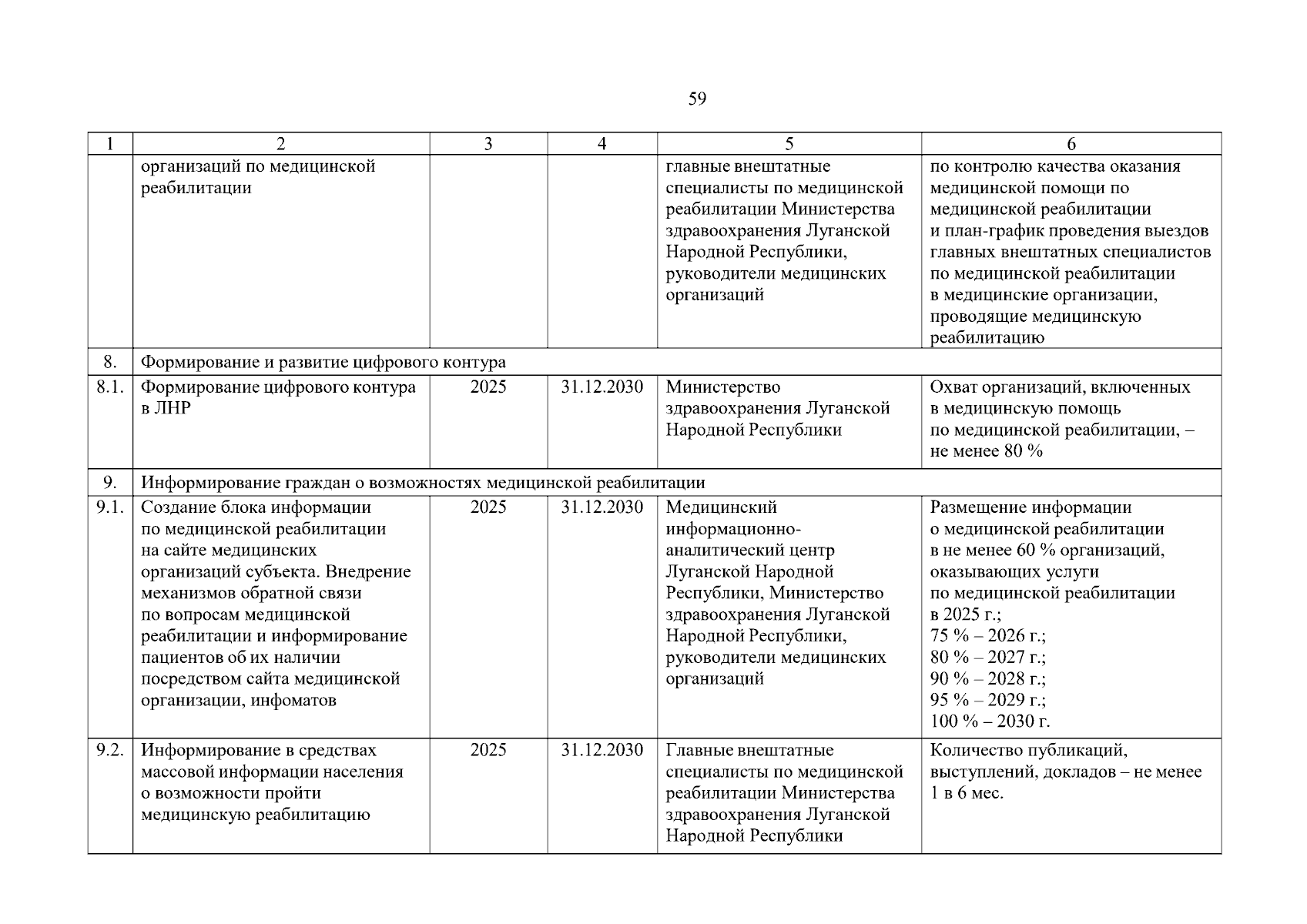 59

| 1 | 2 | 3 | 4 | 5 | 6 |
|---|---|---|---|---|---|
| | организаций по медицинской реабилитации | | | главные внештатные специалисты по медицинской реабилитации Министерства здравоохранения Луганской Народной Республики, руководители медицинских организаций | по контролю качества оказания медицинской помощи по медицинской реабилитации и план-график проведения выездов главных внештатных специалистов по медицинской реабилитации в медицинские организации, проводящие медицинскую реабилитацию |
| 8. | Формирование и развитие цифрового контура | | | | |
| 8.1. | Формирование цифрового контура в ЛНР | 2025 | 31.12.2030 | Министерство здравоохранения Луганской Народной Республики | Охват организаций, включенных в медицинскую помощь по медицинской реабилитации, – не менее 80 % |
| 9. | Информирование граждан о возможностях медицинской реабилитации | | | | |
| 9.1. | Создание блока информации по медицинской реабилитации на сайте медицинских организаций субъекта. Внедрение механизмов обратной связи по вопросам медицинской реабилитации и информирование пациентов об их наличии посредством сайта медицинской организации, инфоматов | 2025 | 31.12.2030 | Медицинский информационно-аналитический центр Луганской Народной Республики, Министерство здравоохранения Луганской Народной Республики, руководители медицинских организаций | Размещение информации о медицинской реабилитации в не менее 60 % организаций, оказывающих услуги по медицинской реабилитации в 2025 г.; 75 % – 2026 г.; 80 % – 2027 г.; 90 % – 2028 г.; 95 % – 2029 г.; 100 % – 2030 г. |
| 9.2. | Информирование в средствах массовой информации населения о возможности пройти медицинскую реабилитацию | 2025 | 31.12.2030 | Главные внештатные специалисты по медицинской реабилитации Министерства здравоохранения Луганской Народной Республики | Количество публикаций, выступлений, докладов – не менее 1 в 6 мес. |